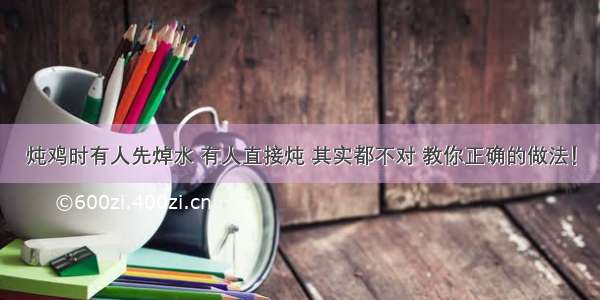 炖鸡时有人先焯水 有人直接炖 其实都不对 教你正确的做法！

©600zi.400zi.cn